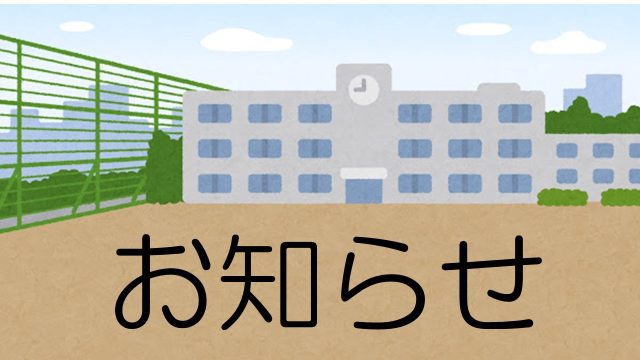 お知らせ